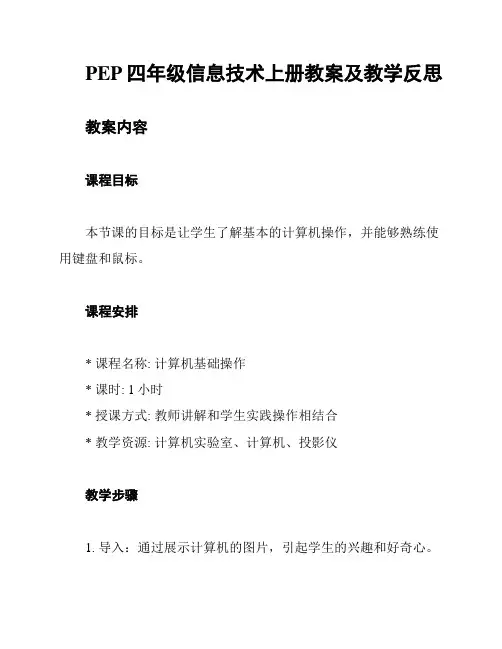 PEP 四年级信息技术上册教案及教学反思

教案内容

课程目标

本节课的目标是让学生了解基本的计算机操作，并能够熟练使用键盘和鼠标。

课程安排

* 课程名称: 计算机基础操作
* 课时: 1 小时
* 授课方式: 教师讲解和学生实践操作相结合
* 教学资源: 计算机实验室、计算机、投影仪

教学步骤

1. 导入：通过展示计算机的图片，引起学生的兴趣和好奇心。